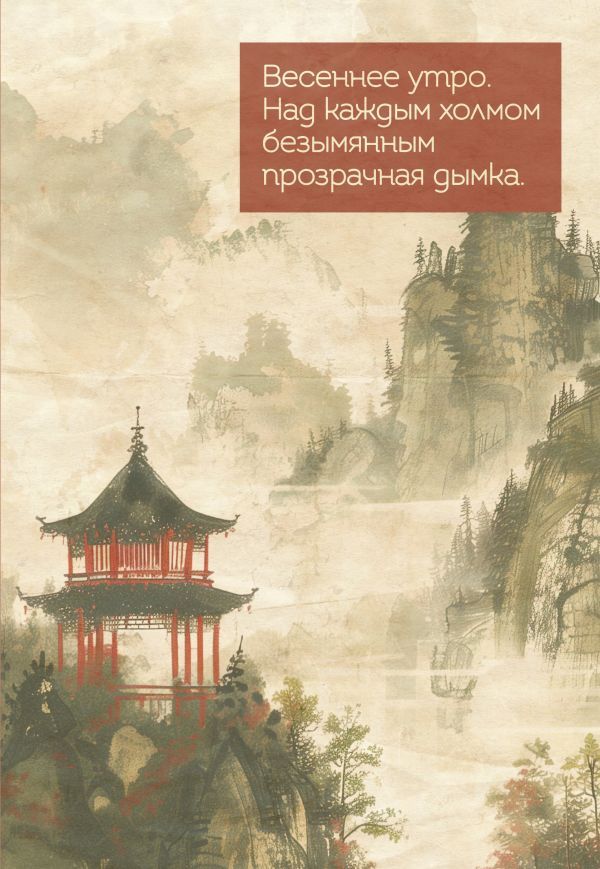 Весеннее утро.
Над каждым холмом
безымянным
прозрачная дымка.